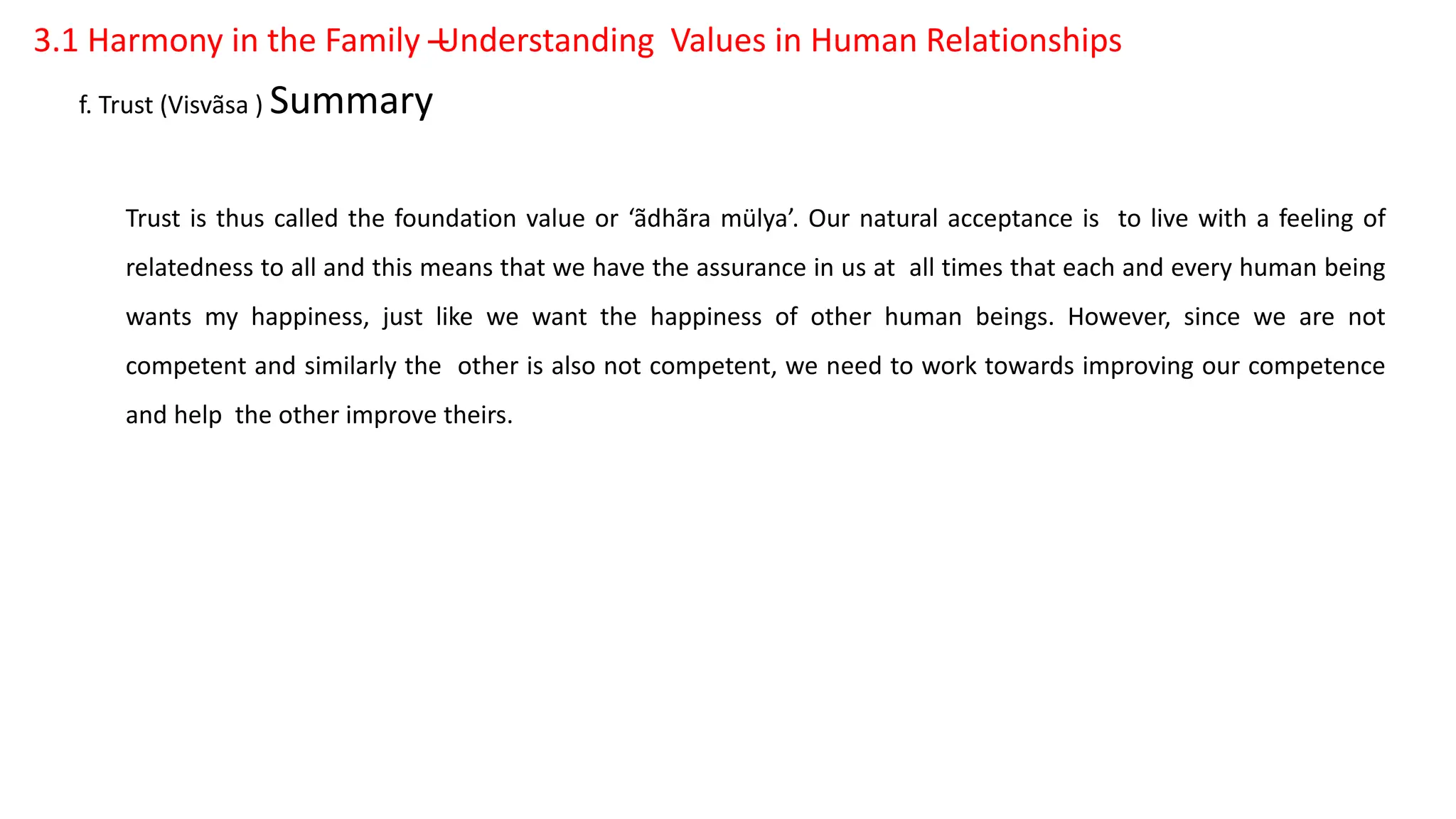 3.1 Harmony in the Family –Understanding Values in Human Relationships

f. Trust (Visvãsa ) Summary

Trust is thus called the foundation value or ‘ãdhãra mülya’. Our natural acceptance is to live with a feeling of relatedness to all and this means that we have the assurance in us at all times that each and every human being wants my happiness, just like we want the happiness of other human beings. However, since we are not competent and similarly the other is also not competent, we need to work towards improving our competence and help the other improve theirs.